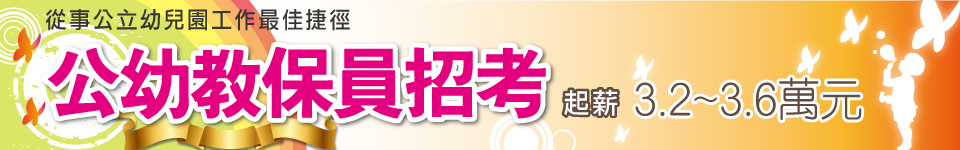 從事公立幼兒園工作最佳捷徑

公幼教保員招考

起薪 3.2~3.6萬元